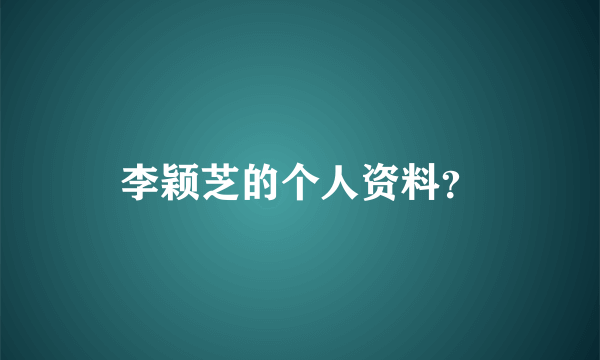 李颖芝的个人资料?